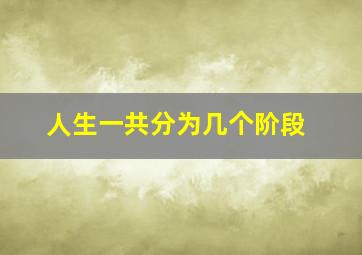 人生一共分为几个阶段